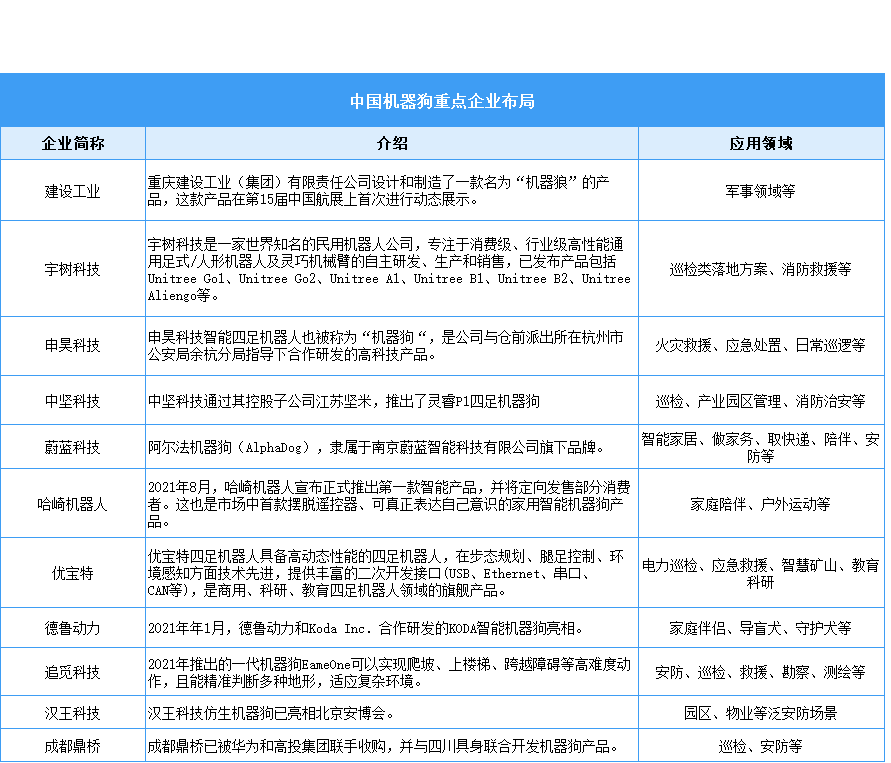 中国机器狗重点企业布局

| 企业简称 | 介绍 | 应用领域 |
|---|---|---|
| 建设工业 | 重庆建设工业（集团）有限责任公司设计和制造了一款名为“机器狼”的产品，这款产品在第15届中国航展上首次进行动态展示。 | 军事领域等 |
| 宇树科技 | 宇树科技是一家世界知名的民用机器人公司，专注于消费级、行业级高性能通用足式/人形机器人及灵巧机械臂的自主研发、生产和销售，已发布产品包括Unitree Go1、Unitree Go2、Unitree A1、Unitree B1、Unitree B2、Unitree Aliengo等。 | 巡检类落地方案、消防救援等 |
| 申昊科技 | 申昊科技智能四足机器人也被称为“机器狗“，是公司与仓前派出所在杭州市公安局余杭分局指导下合作研发的高科技产品。 | 火灾救援、应急处置、日常巡逻等 |
| 中坚科技 | 中坚科技通过其控股子公司江苏坚米，推出了灵睿P1四足机器狗 | 巡检、产业园区管理、消防治安等 |
| 蔚蓝科技 | 阿尔法机器狗（AlphaDog），隶属于南京蔚蓝智能科技有限公司旗下品牌。 | 智能家居、做家务、取快递、陪伴、安防等 |
| 哈崎机器人 | 2021年8月，哈崎机器人宣布正式推出第一款智能产品，并将定向发售部分消费者。这也是市场中首款摆脱遥控器、可真正表达自己意识的家用智能机器狗产品。 | 家庭陪伴、户外运动等 |
| 优宝特 | 优宝特四足机器人具备高动态性能的四足机器人，在步态规划、腿足控制、环境感知方面技术先进，提供丰富的二次开发接口(USB、Ethernet、串口、CAN等)，是商用、科研、教育四足机器人领域的旗舰产品。 | 电力巡检、应急救援、智慧矿山、教育科研 |
| 德鲁动力 | 2021年年1月，德鲁动力和Koda Inc. 合作研发的KODA智能机器狗亮相。 | 家庭伴侣、导盲犬、守护犬等 |
| 追觅科技 | 2021年推出的一代机器狗EameOne可以实现爬坡、上楼梯、跨越障碍等高难度动作，且能精准判断多种地形，适应复杂环境。 | 安防、巡检、救援、勘察、测绘等 |
| 汉王科技 | 汉王科技仿生机器狗已亮相北京安博会。 | 园区、物业等泛安防场景 |
| 成都鼎桥 | 成都鼎桥已被华为和高投集团联手收购，并与四川具身联合开发机器狗产品。 | 巡检、安防等 |